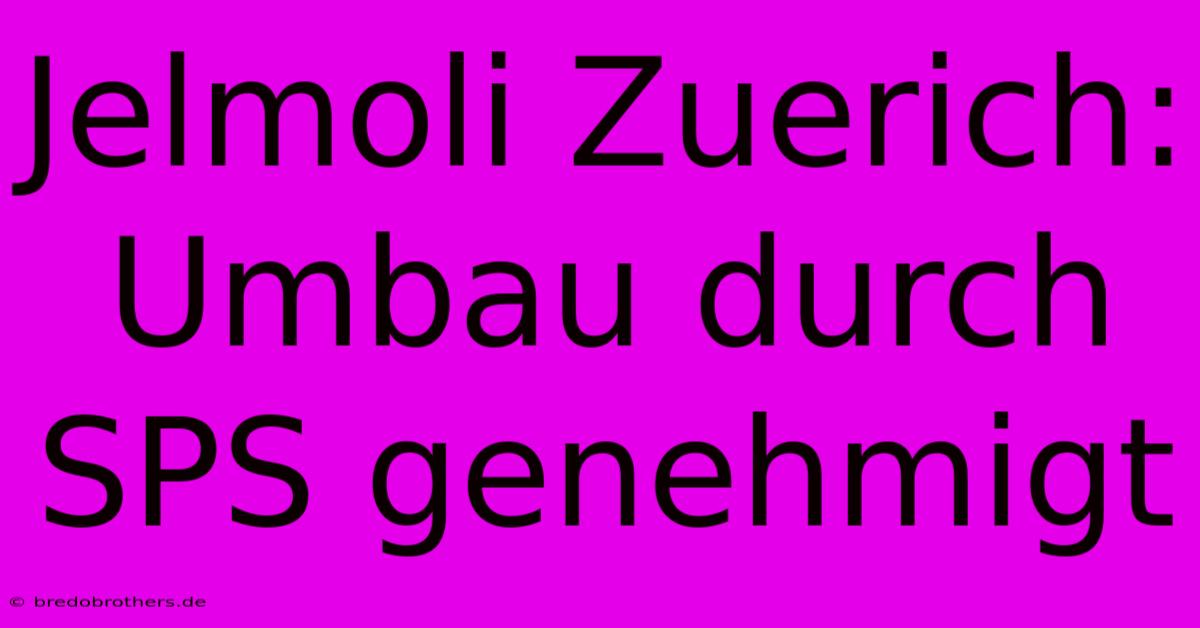 Jelmoli Zuerich: Umbau durch SPS genehmigt

© bredobrothers.de